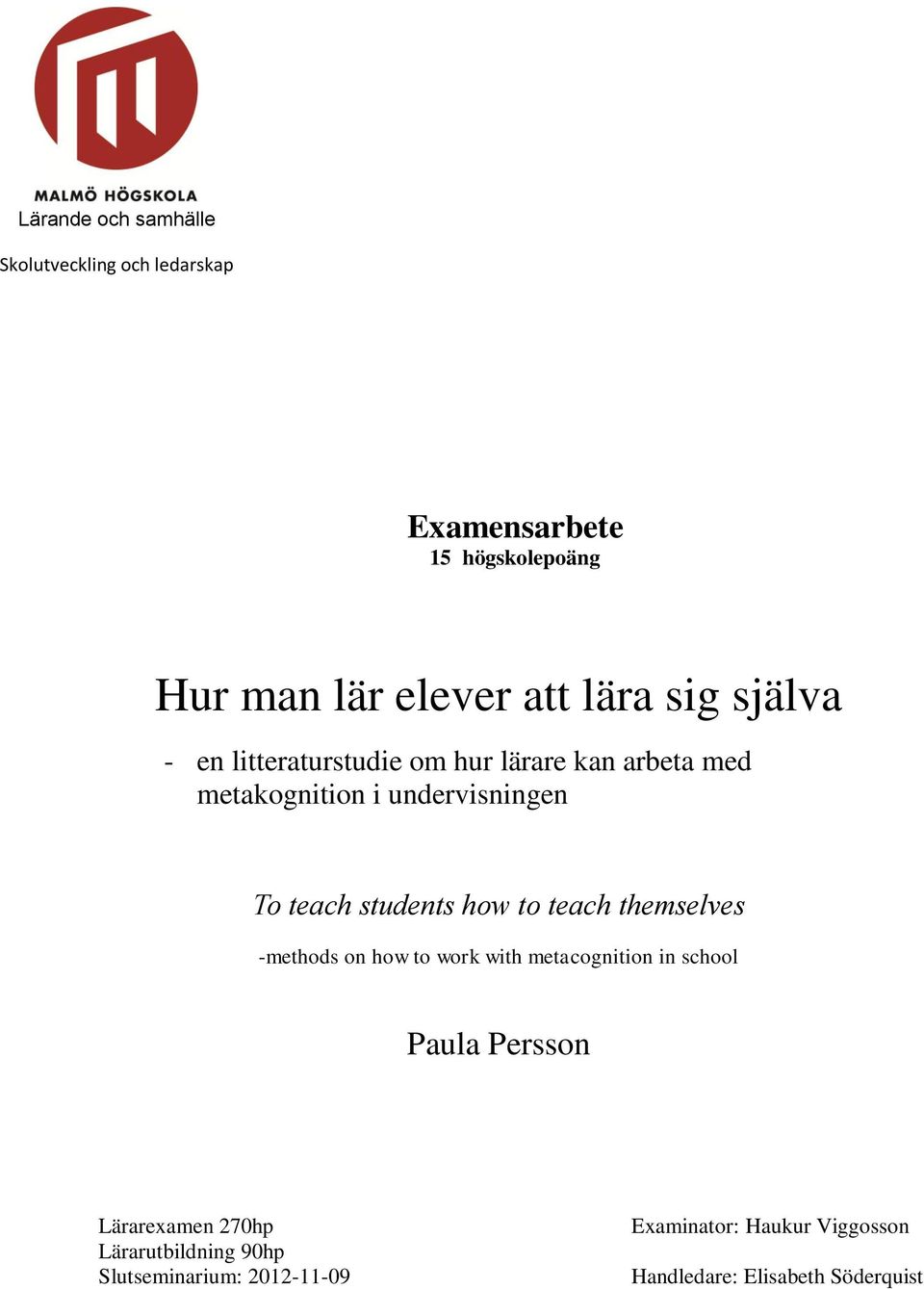 MALMÖ HÖGSKOLA
Lärande och samhälle

Skolutveckling och ledarskap

Examensarbete
15 högskolepoäng

Hur man lär elever att lära sig själva

- en litteraturstudie om hur lärare kan arbeta med metakognition i undervisningen

To teach students how to teach themselves

-methods on how to work with metacognition in school

Paula Persson

Lärarexamen 270hp
Lärarutbildning 90hp
Slutseminarium: 2012-11-09

Examinator: Haukur Viggosson

Handledare: Elisabeth Söderquist